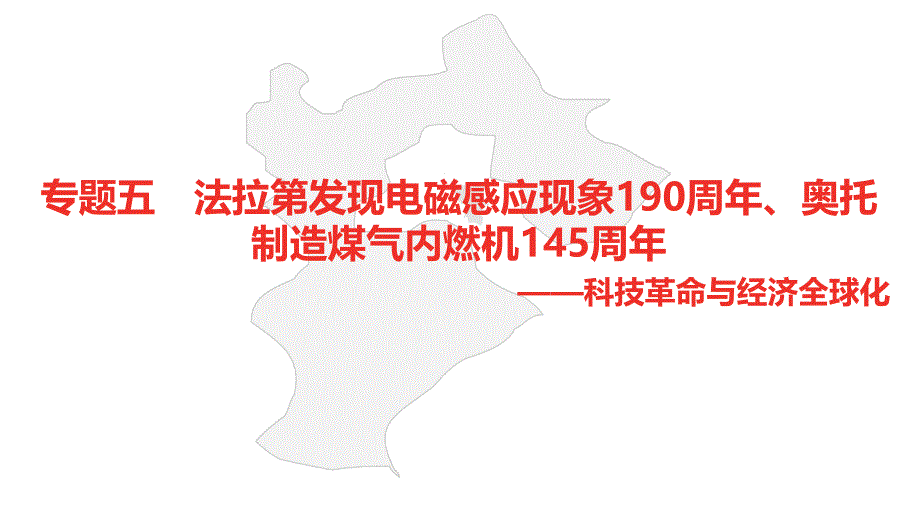 专题五　法拉第发现电磁感应现象190周年、奥托制造煤气内燃机145周年

——科技革命与经济全球化